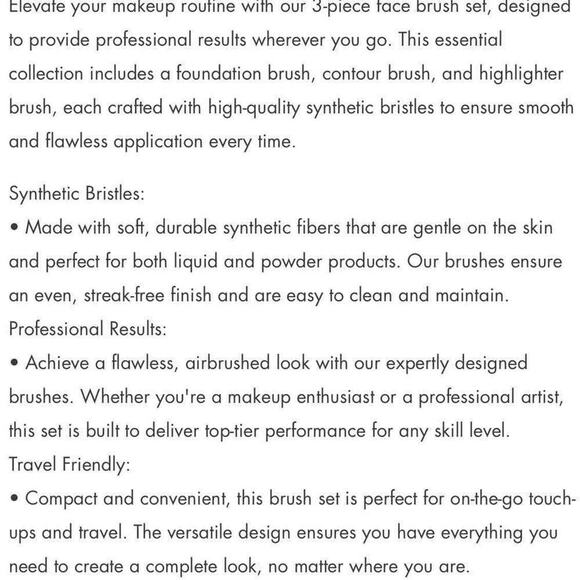 Elevate your makeup routine with our 3-piece face brush set, designed to provide professional results wherever you go. This essential collection includes a foundation brush, contour brush, and highlighter brush, each crafted with high-quality synthetic bristles to ensure smooth and flawless application every time.

Synthetic Bristles:
• Made with soft, durable synthetic fibers that are gentle on the skin and perfect for both liquid and powder products. Our brushes ensure an even, streak-free finish and are easy to clean and maintain.
Professional Results:
• Achieve a flawless, airbrushed look with our expertly designed brushes. Whether you're a makeup enthusiast or a professional artist, this set is built to deliver top-tier performance for any skill level.
Travel Friendly:
• Compact and convenient, this brush set is perfect for on-the-go touch-ups and travel. The versatile design ensures you have everything you need to create a complete look, no matter where you are.